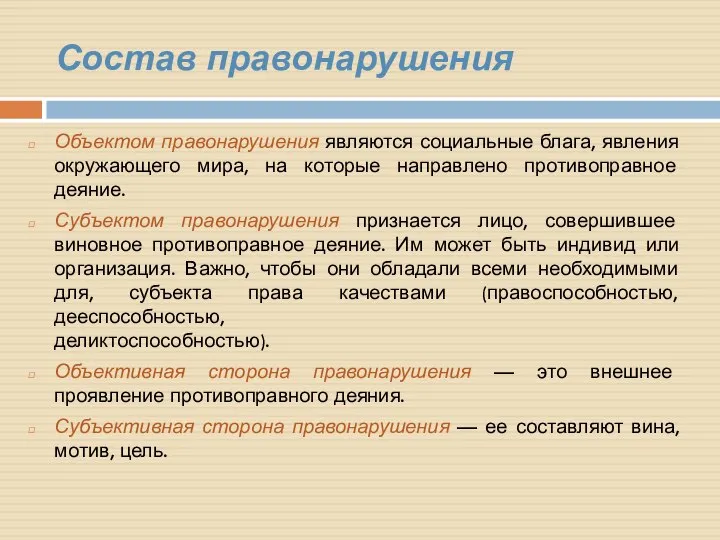 Состав правонарушения

Объектом правонарушения являются социальные блага, явления окружающего мира, на которые направлено противоправное деяние.

Субъектом правонарушения признается лицо, совершившее виновное противоправное деяние. Им может быть индивид или организация. Важно, чтобы они обладали всеми необходимыми для, субъекта права качествами (правоспособностью, дееспособностью, деликтоспособностью).

Объективная сторона правонарушения — это внешнее проявление противоправного деяния.

Субъективная сторона правонарушения — ее составляют вина, мотив, цель.